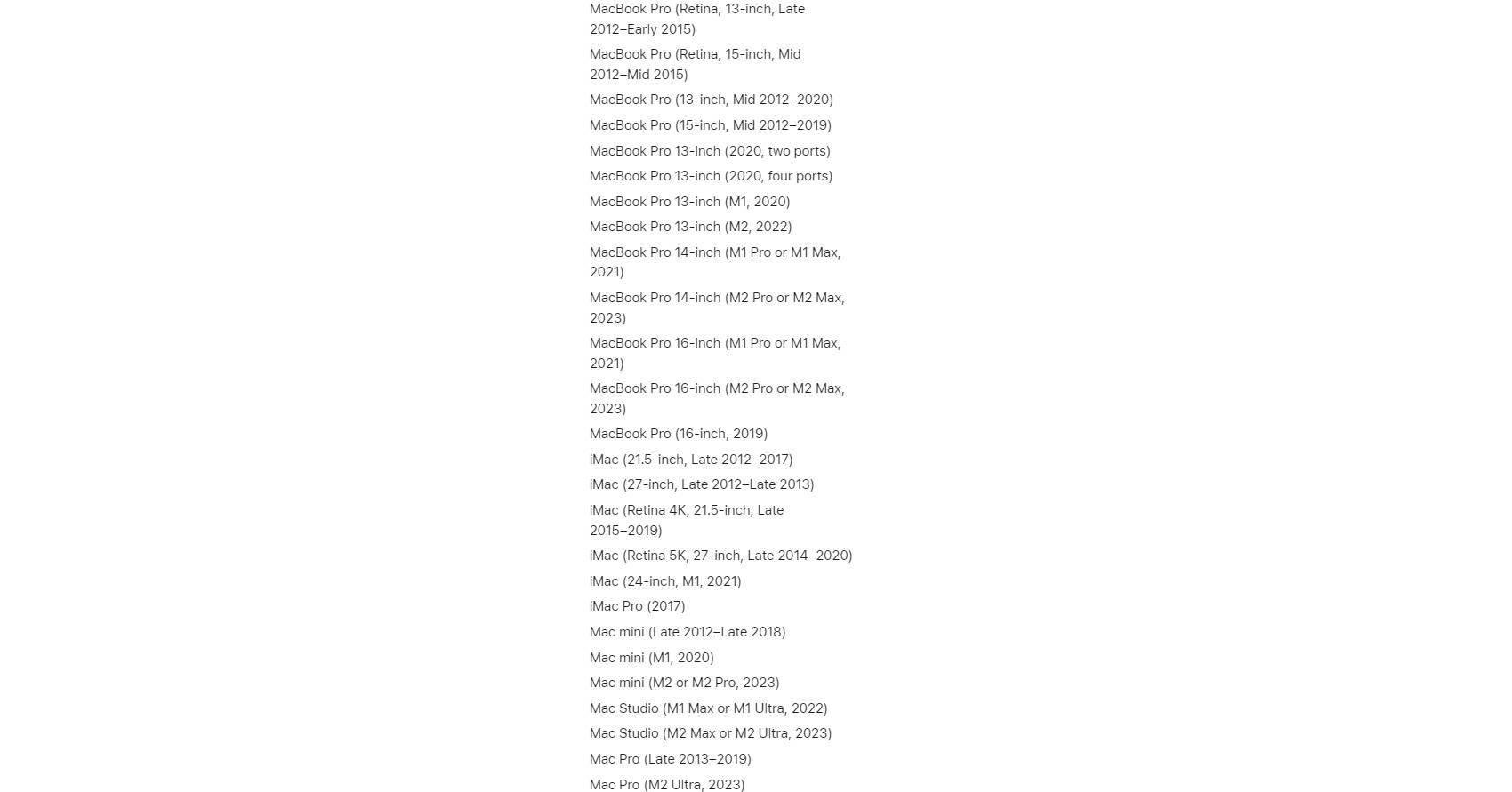 MacBook Pro (Retina, 13-inch, Late 2012–Early 2015)

MacBook Pro (Retina, 15-inch, Mid 2012–Mid 2015)

MacBook Pro (13-inch, Mid 2012–2020)

MacBook Pro (15-inch, Mid 2012–2019)

MacBook Pro 13-inch (2020, two ports)

MacBook Pro 13-inch (2020, four ports)

MacBook Pro 13-inch (M1, 2020)

MacBook Pro 13-inch (M2, 2022)

MacBook Pro 14-inch (M1 Pro or M1 Max, 2021)

MacBook Pro 14-inch (M2 Pro or M2 Max, 2023)

MacBook Pro 16-inch (M1 Pro or M1 Max, 2021)

MacBook Pro 16-inch (M2 Pro or M2 Max, 2023)

MacBook Pro (16-inch, 2019)

iMac (21.5-inch, Late 2012–2017)

iMac (27-inch, Late 2012–Late 2013)

iMac (Retina 4K, 21.5-inch, Late 2015–2019)

iMac (Retina 5K, 27-inch, Late 2014–2020)

iMac (24-inch, M1, 2021)

iMac Pro (2017)

Mac mini (Late 2012–Late 2018)

Mac mini (M1, 2020)

Mac mini (M2 or M2 Pro, 2023)

Mac Studio (M1 Max or M1 Ultra, 2022)

Mac Studio (M2 Max or M2 Ultra, 2023)

Mac Pro (Late 2013–2019)

Mac Pro (M2 Ultra, 2023)